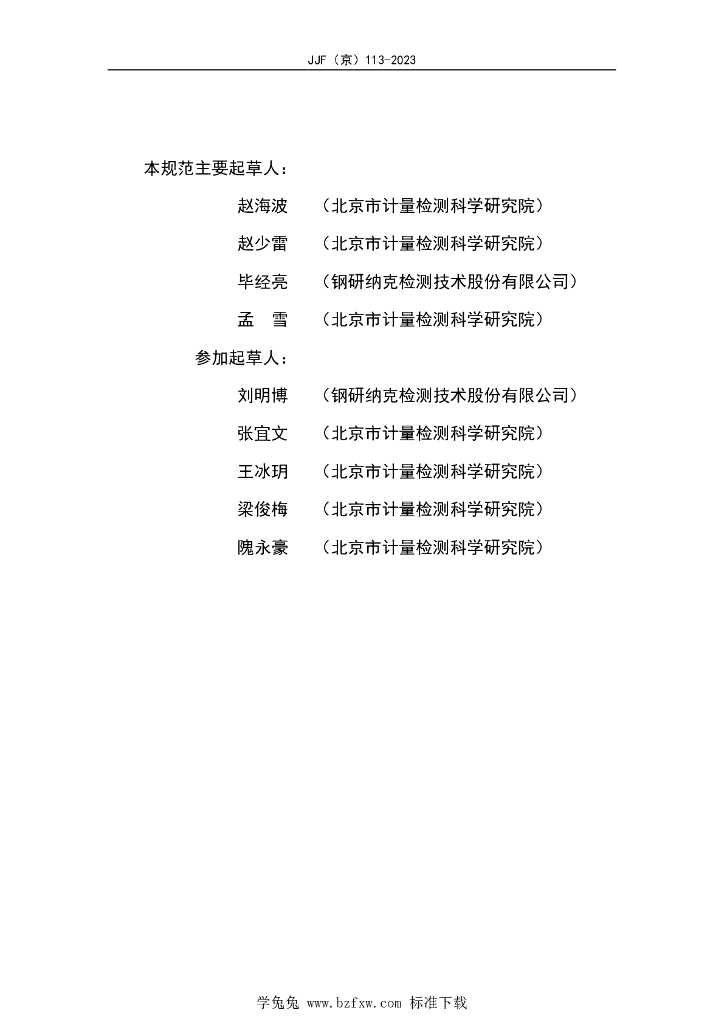 JJF（京）113-2023

本规范主要起草人：

赵海波　（北京市计量检测科学研究院）

赵少雷　（北京市计量检测科学研究院）

毕经亮　（钢研纳克检测技术股份有限公司）

孟　雪　（北京市计量检测科学研究院）

参加起草人：

刘明博　（钢研纳克检测技术股份有限公司）

张宜文　（北京市计量检测科学研究院）

王冰玥　（北京市计量检测科学研究院）

梁俊梅　（北京市计量检测科学研究院）

隗永豪　（北京市计量检测科学研究院）

学兔兔 www.bzfxw.com 标准下载